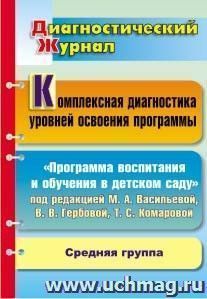 Диагностический Журнал

Комплексная диагностика уровней освоения программы

«Программа воспитания и обучения в детском саду» под редакцией М. А. Васильевой, В. В. Гербовой, Т. С. Комаровой

Средняя группа

www.uchmag.ru